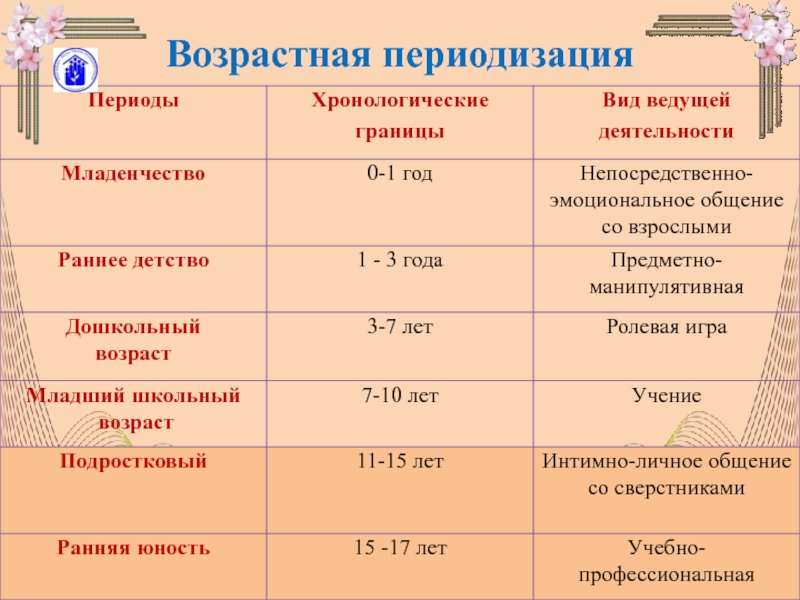 Возрастная периодизация

| Периоды | Хронологические границы | Вид ведущей деятельности |
|---|---|---|
| Младенчество | 0-1 год | Непосредственно-эмоциональное общение со взрослыми |
| Раннее детство | 1 - 3 года | Предметно-манипулятивная |
| Дошкольный возраст | 3-7 лет | Ролевая игра |
| Младший школьный возраст | 7-10 лет | Учение |
| Подростковый | 11-15 лет | Интимно-личное общение со сверстниками |
| Ранняя юность | 15 -17 лет | Учебно-профессиональная |